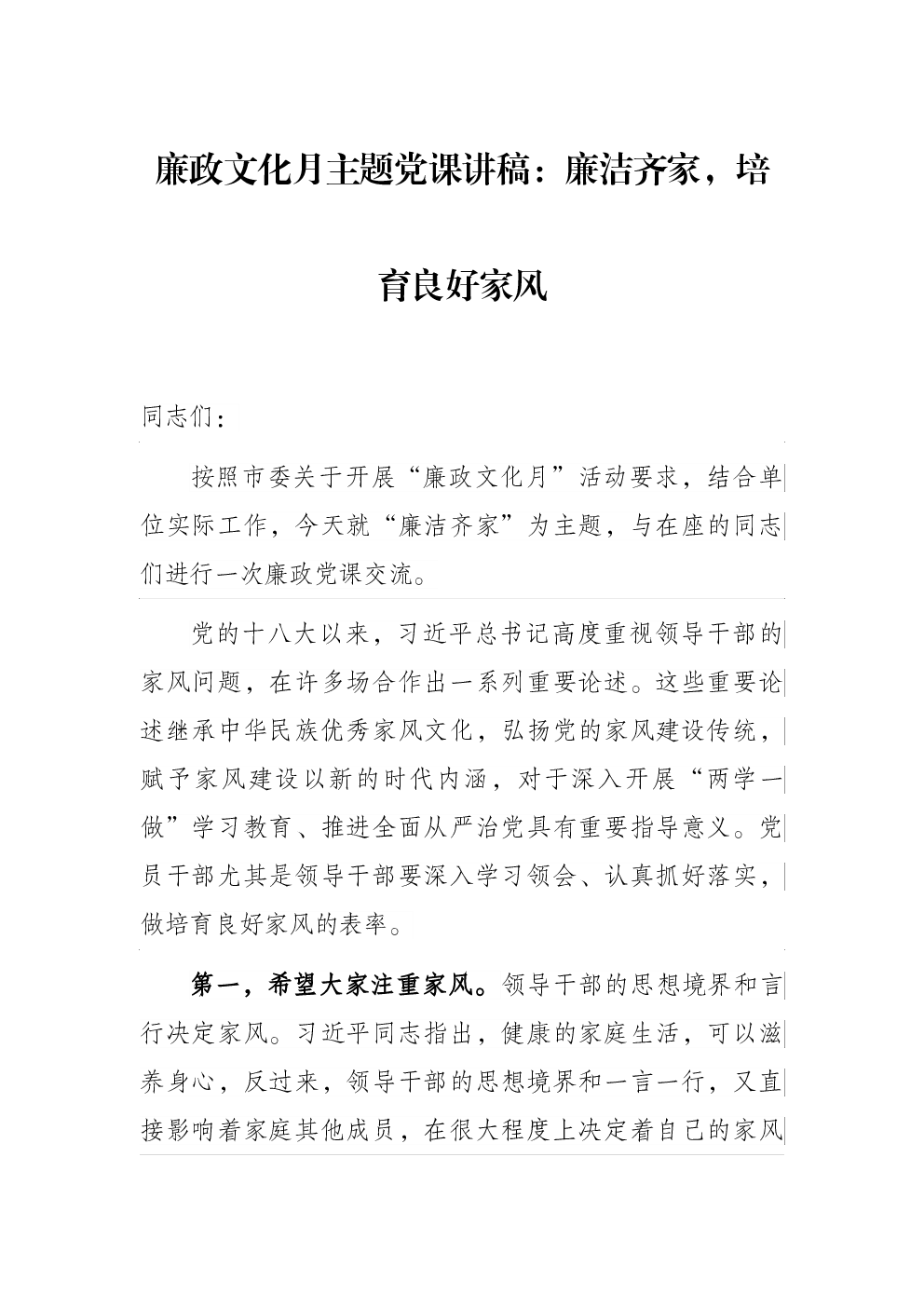 廉政文化月主题党课讲稿：廉洁齐家，培育良好家风

同志们：

按照市委关于开展“廉政文化月”活动要求，结合单位实际工作，今天就“廉洁齐家”为主题，与在座的同志们进行一次廉政党课交流。

党的十八大以来，习近平总书记高度重视领导干部的家风问题，在许多场合作出一系列重要论述。这些重要论述继承中华民族优秀家风文化，弘扬党的家风建设传统，赋予家风建设以新的时代内涵，对于深入开展“两学一做”学习教育、推进全面从严治党具有重要指导意义。党员干部尤其是领导干部要深入学习领会、认真抓好落实，做培育良好家风的表率。

第一，希望大家注重家风。领导干部的思想境界和言行决定家风。习近平同志指出，健康的家庭生活，可以滋养身心，反过来，领导干部的思想境界和一言一行，又直接影响着家庭其他成员，在很大程度上决定着自己的家风